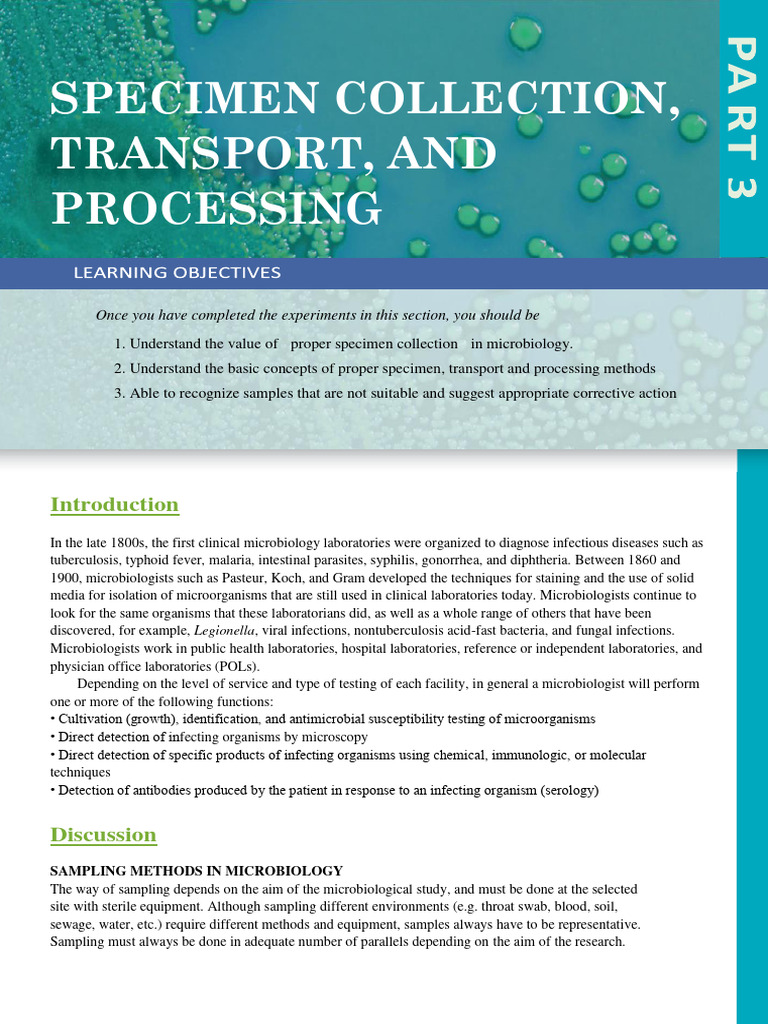 SPECIMEN COLLECTION, TRANSPORT, AND PROCESSING

PART 3

LEARNING OBJECTIVES

Once you have completed the experiments in this section, you should be

1. Understand the value of proper specimen collection in microbiology.
2. Understand the basic concepts of proper specimen, transport and processing methods
3. Able to recognize samples that are not suitable and suggest appropriate corrective action

Introduction

In the late 1800s, the first clinical microbiology laboratories were organized to diagnose infectious diseases such as tuberculosis, typhoid fever, malaria, intestinal parasites, syphilis, gonorrhea, and diphtheria. Between 1860 and 1900, microbiologists such as Pasteur, Koch, and Gram developed the techniques for staining and the use of solid media for isolation of microorganisms that are still used in clinical laboratories today. Microbiologists continue to look for the same organisms that these laboratorians did, as well as a whole range of others that have been discovered, for example, Legionella, viral infections, nontuberculosis acid-fast bacteria, and fungal infections. Microbiologists work in public health laboratories, hospital laboratories, reference or independent laboratories, and physician office laboratories (POLs).

Depending on the level of service and type of testing of each facility, in general a microbiologist will perform one or more of the following functions:
• Cultivation (growth), identification, and antimicrobial susceptibility testing of microorganisms
• Direct detection of infecting organisms by microscopy
• Direct detection of specific products of infecting organisms using chemical, immunologic, or molecular techniques
• Detection of antibodies produced by the patient in response to an infecting organism (serology)

Discussion

SAMPLING METHODS IN MICROBIOLOGY
The way of sampling depends on the aim of the microbiological study, and must be done at the selected site with sterile equipment. Although sampling different environments (e.g. throat swab, blood, soil, sewage, water, etc.) require different methods and equipment, samples always have to be representative. Sampling must always be done in adequate number of parallels depending on the aim of the research.